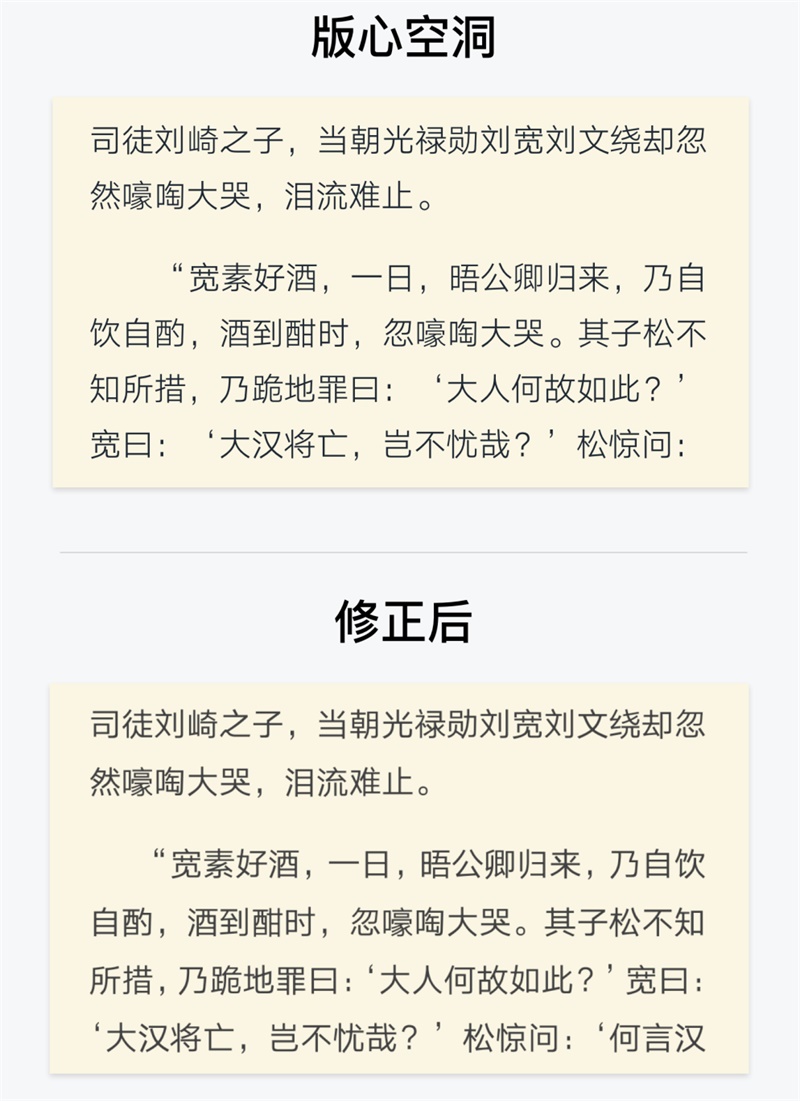 版心空洞

司徒刘崎之子，当朝光禄勋刘宽刘文绕却忽然嚎啕大哭，泪流难止。

“宽素好酒，一日，晤公卿归来，乃自饮自酌，酒到酣时，忽嚎啕大哭。其子松不知所措，乃跪地罪曰：‘大人何故如此？’宽曰：‘大汉将亡，岂不忧哉？’松惊问：

修正后

司徒刘崎之子，当朝光禄勋刘宽刘文绕却忽然嚎啕大哭，泪流难止。

“宽素好酒，一日，晤公卿归来，乃自饮自酌，酒到酣时，忽嚎啕大哭。其子松不知所措，乃跪地罪曰：‘大人何故如此？’宽曰：‘大汉将亡，岂不忧哉？’松惊问：‘何言汉